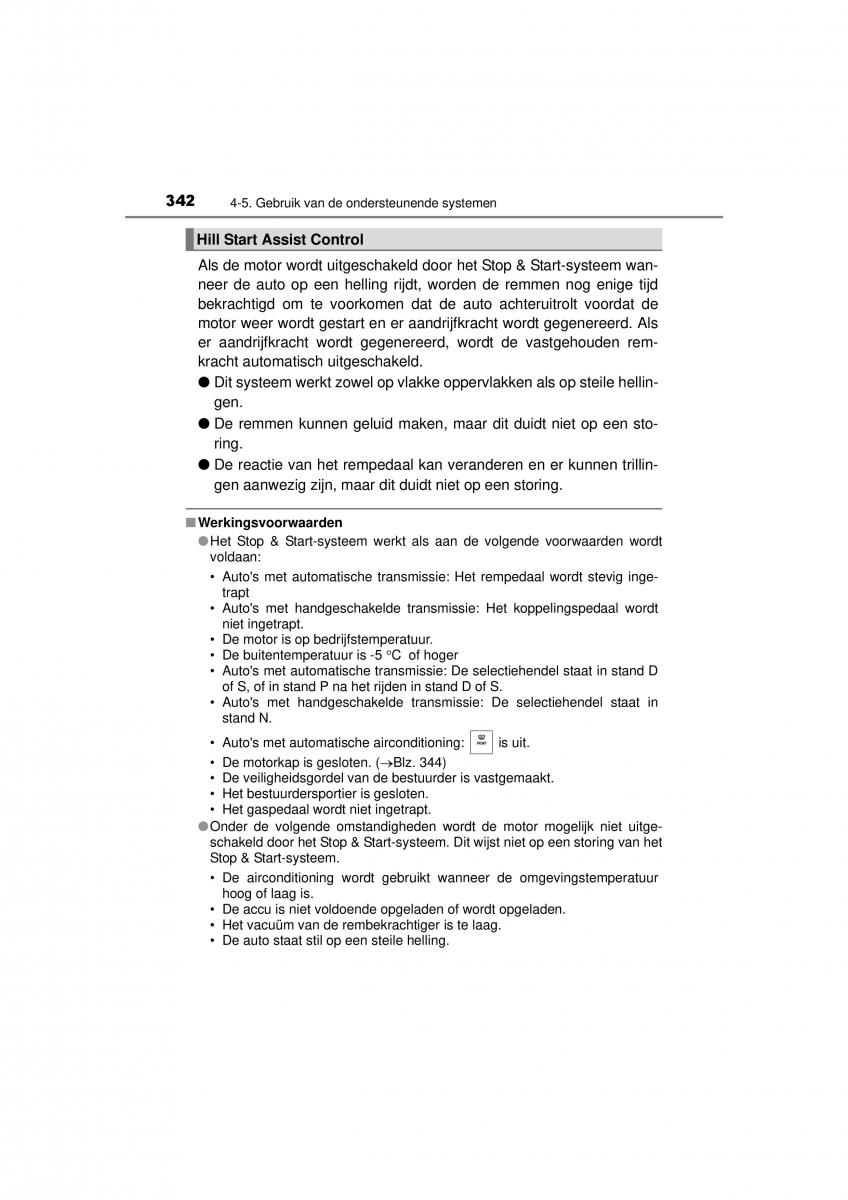 342 4-5. Gebruik van de ondersteunende systemen

Hill Start Assist Control

Als de motor wordt uitgeschakeld door het Stop & Start-systeem wanneer de auto op een helling rijdt, worden de remmen nog enige tijd bekrachtigd om te voorkomen dat de auto achteruitrolt voordat de motor weer wordt gestart en er aandrijfkracht wordt gegenereerd. Als er aandrijfkracht wordt gegenereerd, wordt de vastgehouden remkracht automatisch uitgeschakeld.

● Dit systeem werkt zowel op vlakke oppervlakken als op steile hellingen.

● De remmen kunnen geluid maken, maar dit duidt niet op een storing.

● De reactie van het rempedaal kan veranderen en er kunnen trillingen aanwezig zijn, maar dit duidt niet op een storing.

■ Werkingsvoorwaarden

● Het Stop & Start-systeem werkt als aan de volgende voorwaarden wordt voldaan:

• Auto's met automatische transmissie: Het rempedaal wordt stevig ingetrapt
• Auto's met handgeschakelde transmissie: Het koppelingspedaal wordt niet ingetrapt.
• De motor is op bedrijfstemperatuur.
• De buitentemperatuur is -5 °C of hoger
• Auto's met automatische transmissie: De selectiehendel staat in stand D of S, of in stand P na het rijden in stand D of S.
• Auto's met handgeschakelde transmissie: De selectiehendel staat in stand N.
• Auto's met automatische airconditioning: FRONT is uit.
• De motorkap is gesloten. (→Blz. 344)
• De veiligheidsgordel van de bestuurder is vastgemaakt.
• Het bestuurdersportier is gesloten.
• Het gaspedaal wordt niet ingetrapt.

● Onder de volgende omstandigheden wordt de motor mogelijk niet uitgeschakeld door het Stop & Start-systeem. Dit wijst niet op een storing van het Stop & Start-systeem.

• De airconditioning wordt gebruikt wanneer de omgevingstemperatuur hoog of laag is.
• De accu is niet voldoende opgeladen of wordt opgeladen.
• Het vacuüm van de rembekrachtiger is te laag.
• De auto staat stil op een steile helling.